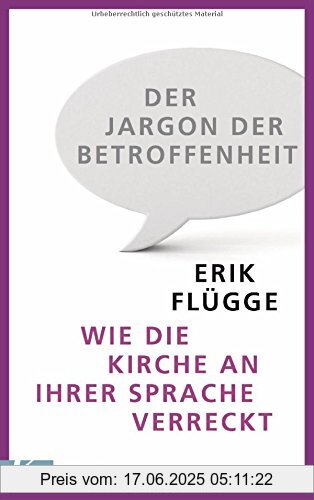 Urheberrechtlich geschütztes Material

DER JARGON DER BETROFFENHEIT

ERIK FLÜGGE

WIE DIE KIRCHE AN IHRER SPRACHE VERRECKT

Preis vom: 17.06.2025 05:11:22